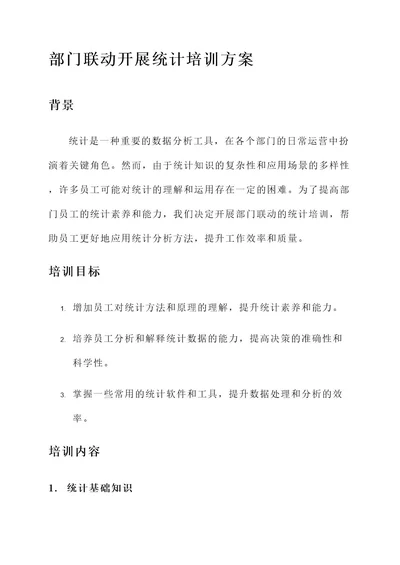 部门联动开展统计培训方案

背景

统计是一种重要的数据分析工具，在各个部门的日常运营中扮演着关键角色。然而，由于统计知识的复杂性和应用场景的多样性，许多员工可能对统计的理解和运用存在一定的困难。为了提高部门员工的统计素养和能力，我们决定开展部门联动的统计培训，帮助员工更好地应用统计分析方法，提升工作效率和质量。

培训目标

1. 增加员工对统计方法和原理的理解，提升统计素养和能力。
2. 培养员工分析和解释统计数据的能力，提高决策的准确性和科学性。
3. 掌握一些常用的统计软件和工具，提升数据处理和分析的效率。

培训内容

1. 统计基础知识